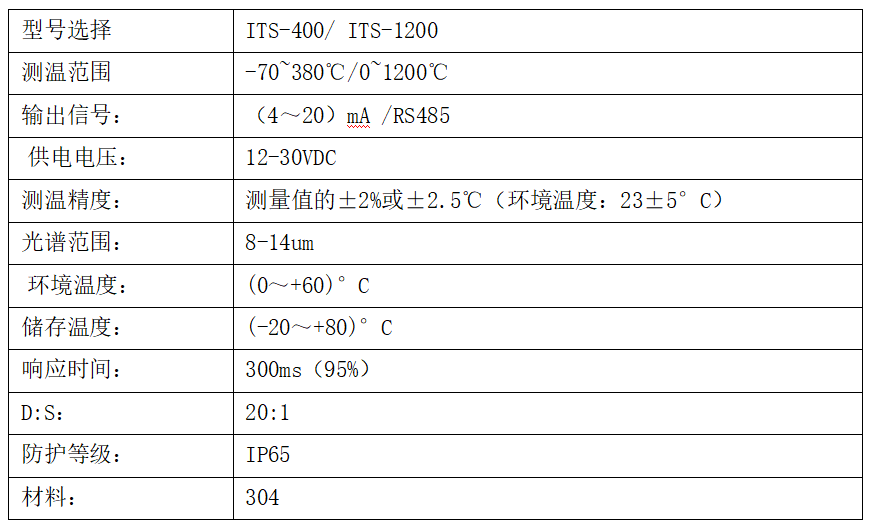 | 型号选择 | ITS-400/ ITS-1200 |
|---|---|
| 测温范围 | -70~380℃/0~1200℃ |
| 输出信号： | （4～20）mA /RS485 |
| 供电电压： | 12-30VDC |
| 测温精度： | 测量值的±2%或±2.5℃（环境温度：23±5°C） |
| 光谱范围： | 8-14um |
| 环境温度： | (0～+60)°C |
| 储存温度： | (-20～+80)°C |
| 响应时间： | 300ms（95%） |
| D:S： | 20:1 |
| 防护等级： | IP65 |
| 材料： | 304 |